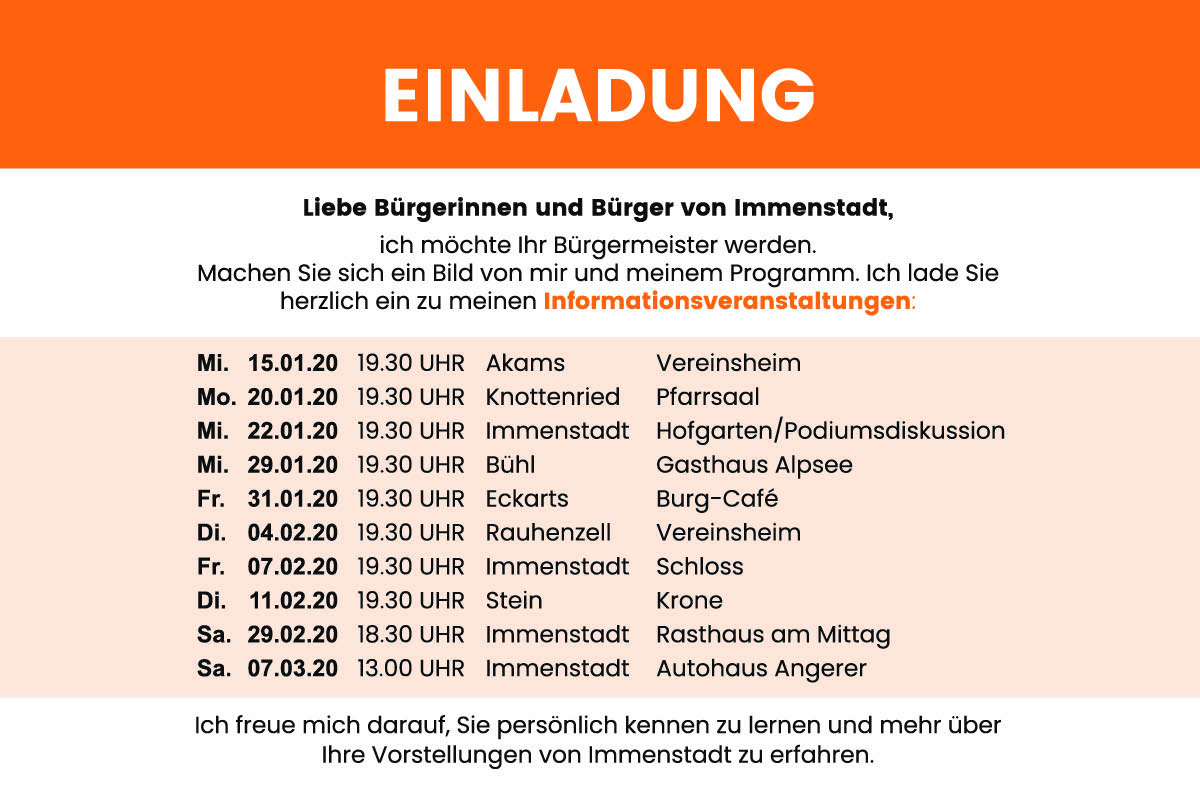 EINLADUNG

Liebe Bürgerinnen und Bürger von Immenstadt,

ich möchte Ihr Bürgermeister werden. Machen Sie sich ein Bild von mir und meinem Programm. Ich lade Sie herzlich ein zu meinen Informationsveranstaltungen:

| Mi. | 15.01.20 | 19.30 UHR | Akams | Vereinsheim |
|---|---|---|---|---|
| Mo. | 20.01.20 | 19.30 UHR | Knottenried | Pfarrsaal |
| Mi. | 22.01.20 | 19.30 UHR | Immenstadt | Hofgarten/Podiumsdiskussion |
| Mi. | 29.01.20 | 19.30 UHR | Bühl | Gasthaus Alpsee |
| Fr. | 31.01.20 | 19.30 UHR | Eckarts | Burg-Café |
| Di. | 04.02.20 | 19.30 UHR | Rauhenzell | Vereinsheim |
| Fr. | 07.02.20 | 19.30 UHR | Immenstadt | Schloss |
| Di. | 11.02.20 | 19.30 UHR | Stein | Krone |
| Sa. | 29.02.20 | 18.30 UHR | Immenstadt | Rasthaus am Mittag |
| Sa. | 07.03.20 | 13.00 UHR | Immenstadt | Autohaus Angerer |

Ich freue mich darauf, Sie persönlich kennen zu lernen und mehr über Ihre Vorstellungen von Immenstadt zu erfahren.